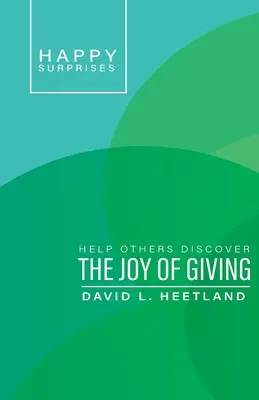 HAPPY
SURPRISES

HELP OTHERS DISCOVER
THE JOY OF GIVING
DAVID L. HEETLAND